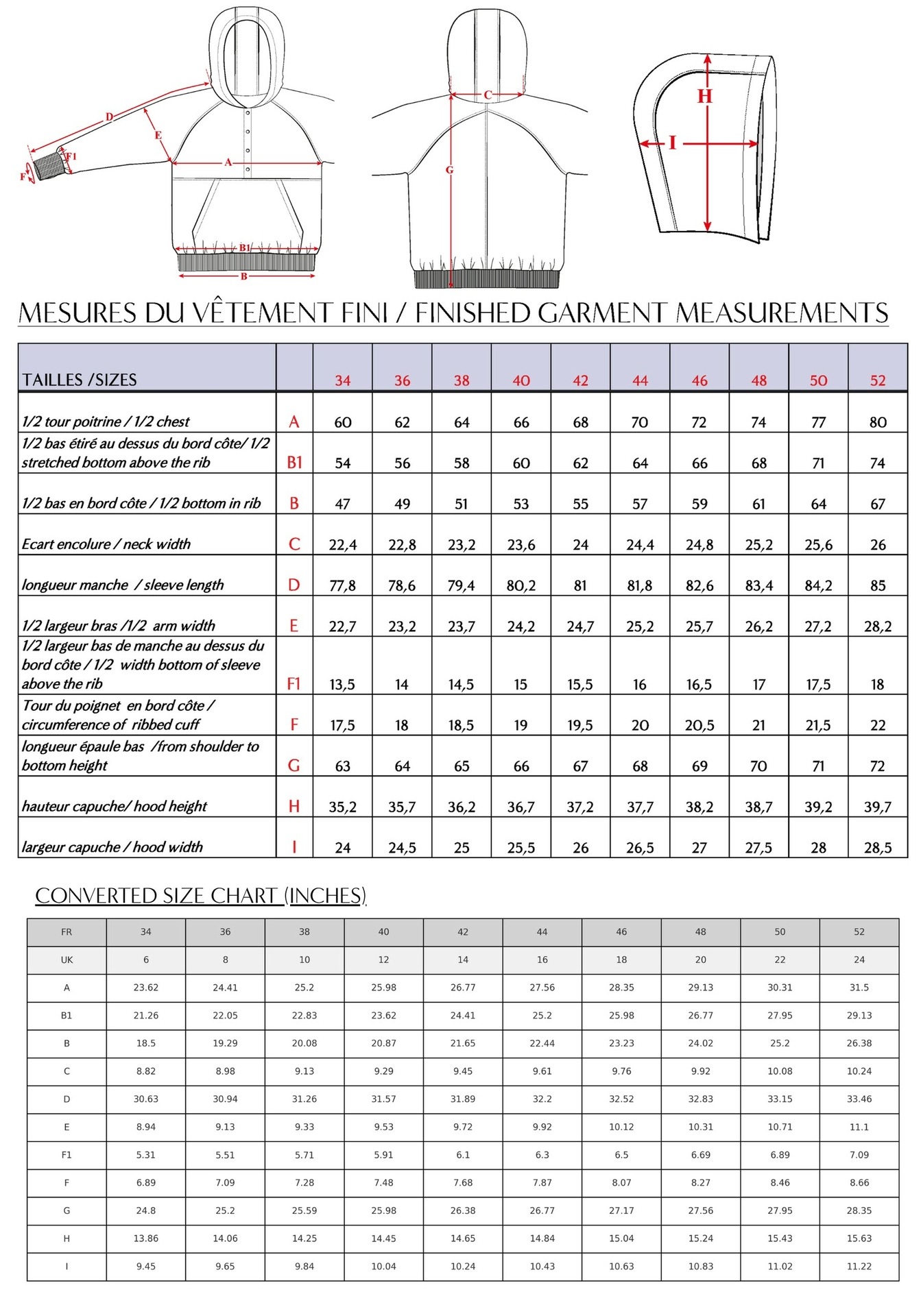 D
E
F1
F
A
B1
B
C
G
H
I

MESURES DU VÊTEMENT FINI / FINISHED GARMENT MEASUREMENTS

| TAILLES /SIZES | | 34 | 36 | 38 | 40 | 42 | 44 | 46 | 48 | 50 | 52 |
|---|---|---|---|---|---|---|---|---|---|---|---|
| 1/2 tour poitrine / 1/2 chest | A | 60 | 62 | 64 | 66 | 68 | 70 | 72 | 74 | 77 | 80 |
| 1/2 bas étiré au dessus du bord côte/ 1/2 stretched bottom above the rib | B1 | 54 | 56 | 58 | 60 | 62 | 64 | 66 | 68 | 71 | 74 |
| 1/2 bas en bord côte / 1/2 bottom in rib | B | 47 | 49 | 51 | 53 | 55 | 57 | 59 | 61 | 64 | 67 |
| Ecart encolure / neck width | C | 22,4 | 22,8 | 23,2 | 23,6 | 24 | 24,4 | 24,8 | 25,2 | 25,6 | 26 |
| longueur manche / sleeve length | D | 77,8 | 78,6 | 79,4 | 80,2 | 81 | 81,8 | 82,6 | 83,4 | 84,2 | 85 |
| 1/2 largeur bras /1/2 arm width | E | 22,7 | 23,2 | 23,7 | 24,2 | 24,7 | 25,2 | 25,7 | 26,2 | 27,2 | 28,2 |
| 1/2 largeur bas de manche au dessus du bord côte / 1/2 width bottom of sleeve above the rib | F1 | 13,5 | 14 | 14,5 | 15 | 15,5 | 16 | 16,5 | 17 | 17,5 | 18 |
| Tour du poignet en bord côte / circumference of ribbed cuff | F | 17,5 | 18 | 18,5 | 19 | 19,5 | 20 | 20,5 | 21 | 21,5 | 22 |
| longueur épaule bas /from shoulder to bottom height | G | 63 | 64 | 65 | 66 | 67 | 68 | 69 | 70 | 71 | 72 |
| hauteur capuche/ hood height | H | 35,2 | 35,7 | 36,2 | 36,7 | 37,2 | 37,7 | 38,2 | 38,7 | 39,2 | 39,7 |
| largeur capuche / hood width | I | 24 | 24,5 | 25 | 25,5 | 26 | 26,5 | 27 | 27,5 | 28 | 28,5 |

CONVERTED SIZE CHART (INCHES)

| FR | 34 | 36 | 38 | 40 | 42 | 44 | 46 | 48 | 50 | 52 |
|---|---|---|---|---|---|---|---|---|---|---|
| UK | 6 | 8 | 10 | 12 | 14 | 16 | 18 | 20 | 22 | 24 |
| A | 23.62 | 24.41 | 25.2 | 25.98 | 26.77 | 27.56 | 28.35 | 29.13 | 30.31 | 31.5 |
| B1 | 21.26 | 22.05 | 22.83 | 23.62 | 24.41 | 25.2 | 25.98 | 26.77 | 27.95 | 29.13 |
| B | 18.5 | 19.29 | 20.08 | 20.87 | 21.65 | 22.44 | 23.23 | 24.02 | 25.2 | 26.38 |
| C | 8.82 | 8.98 | 9.13 | 9.29 | 9.45 | 9.61 | 9.76 | 9.92 | 10.08 | 10.24 |
| D | 30.63 | 30.94 | 31.26 | 31.57 | 31.89 | 32.2 | 32.52 | 32.83 | 33.15 | 33.46 |
| E | 8.94 | 9.13 | 9.33 | 9.53 | 9.72 | 9.92 | 10.12 | 10.31 | 10.71 | 11.1 |
| F1 | 5.31 | 5.51 | 5.71 | 5.91 | 6.1 | 6.3 | 6.5 | 6.69 | 6.89 | 7.09 |
| F | 6.89 | 7.09 | 7.28 | 7.48 | 7.68 | 7.87 | 8.07 | 8.27 | 8.46 | 8.66 |
| G | 24.8 | 25.2 | 25.59 | 25.98 | 26.38 | 26.77 | 27.17 | 27.56 | 27.95 | 28.35 |
| H | 13.86 | 14.06 | 14.25 | 14.45 | 14.65 | 14.84 | 15.04 | 15.24 | 15.43 | 15.63 |
| I | 9.45 | 9.65 | 9.84 | 10.04 | 10.24 | 10.43 | 10.63 | 10.83 | 11.02 | 11.22 |